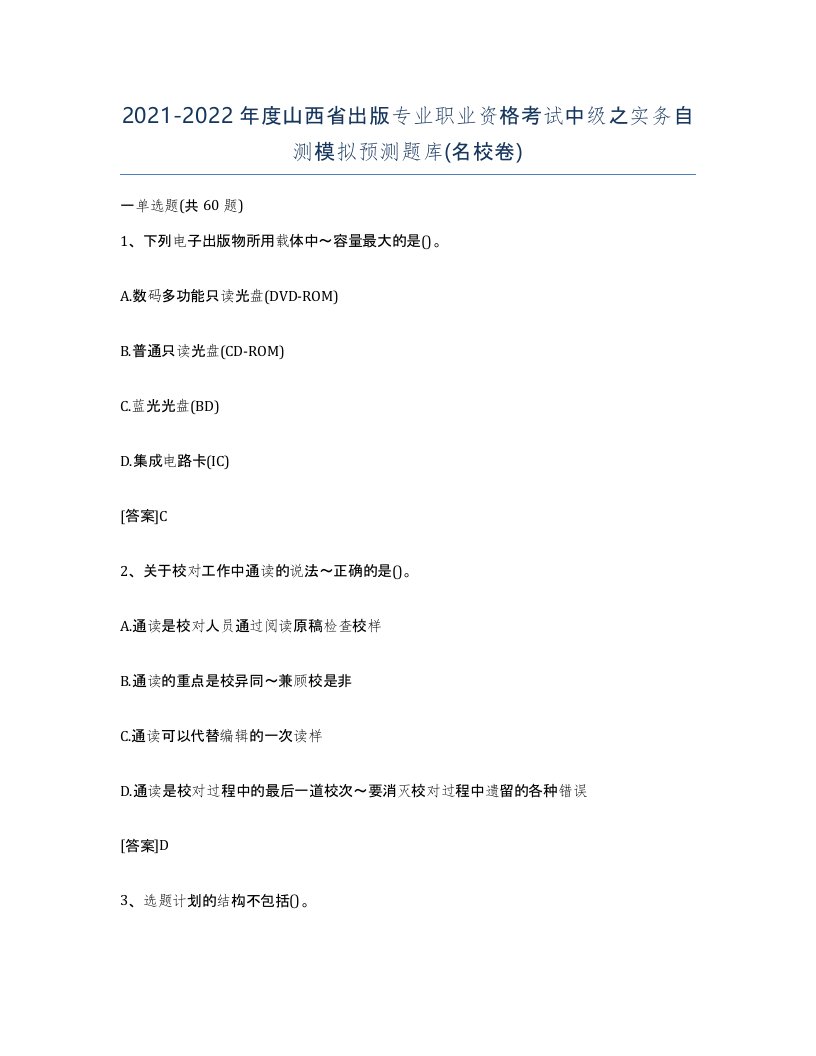 2021-2022年度山西省出版专业职业资格考试中级之实务自测模拟预测题库(名校卷)

一单选题(共60题)

1、下列电子出版物所用载体中～容量最大的是()。

A.数码多功能只读光盘(DVD-ROM)

B.普通只读光盘(CD-ROM)

C.蓝光光盘(BD)

D.集成电路卡(IC)

[答案]C

2、关于校对工作中通读的说法～正确的是()。

A.通读是校对人员通过阅读原稿检查校样

B.通读的重点是校异同～兼顾校是非

C.通读可以代替编辑的一次读样

D.通读是校对过程中的最后一道校次～要消灭校对过程中遗留的各种错误

[答案]D

3、选题计划的结构不包括()。